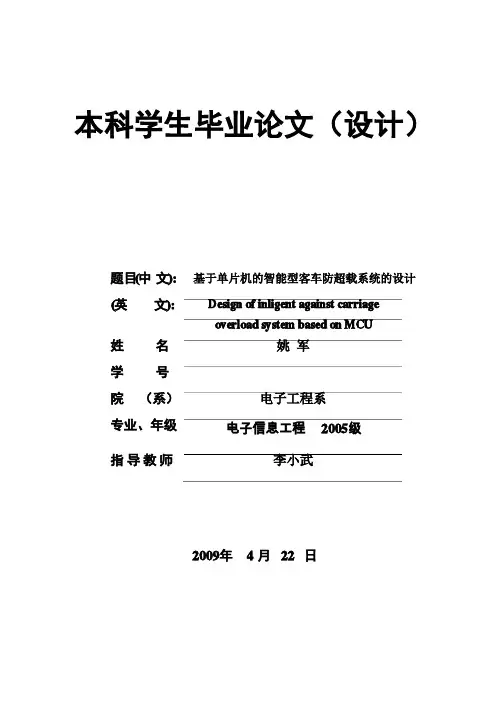 本科学生毕业论文（设计）

题目(中 文): 基于单片机的智能型客车防超载系统的设计

(英 文): Design of inligent against carriage overload system based on MCU

姓 名 姚 军

学 号

院 （系） 电子工程系

专业、年级 电子信息工程 2005级

指导教师 李小武

2009年 4月 22 日